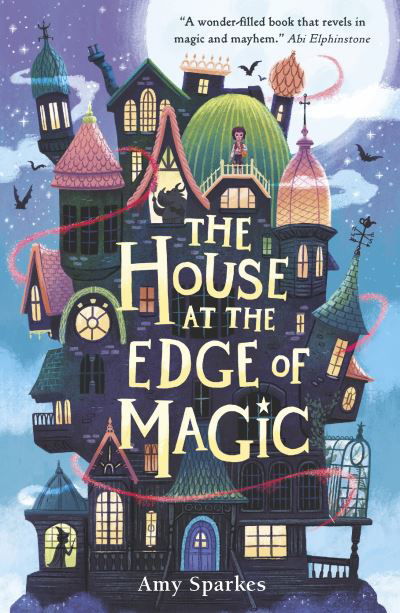 "A wonder-filled book that revels in magic and mayhem." Abi Elphinstone

THE HOUSE AT THE EDGE OF MAGIC

Amy Sparkes